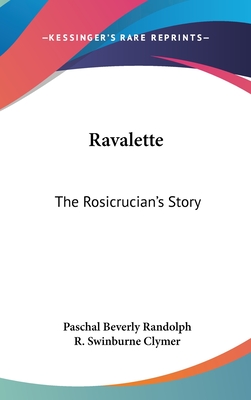 —KESSINGER'S RARE REPRINTS—

Ravalette

The Rosicrucian's Story

Paschal Beverly Randolph
R. Swinburne Clymer